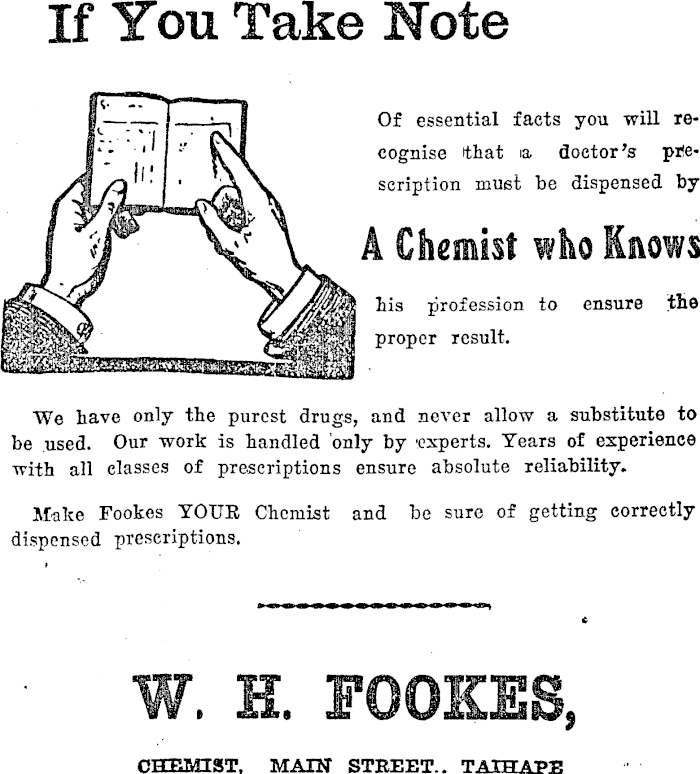 If You Take Note

Of essential facts you will recognise that a doctor's prescription must be dispensed by

A Chemist who Knows

his profession to ensure the proper result.

We have only the purest drugs, and never allow a substitute to be used. Our work is handled only by experts. Years of experience with all classes of prescriptions ensure absolute reliability.

Make Fookes YOUR Chemist and be sure of getting correctly dispensed prescriptions.

W. H. FOOKES,

CHEMIST, MAIN STREET., TAIHAPE